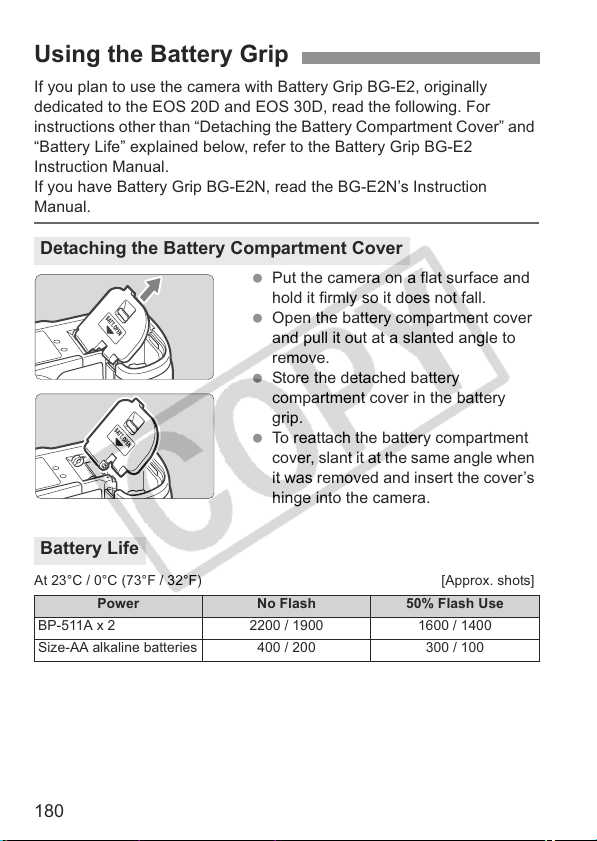 Using the Battery Grip

If you plan to use the camera with Battery Grip BG-E2, originally dedicated to the EOS 20D and EOS 30D, read the following. For instructions other than “Detaching the Battery Compartment Cover” and “Battery Life” explained below, refer to the Battery Grip BG-E2 Instruction Manual.
If you have Battery Grip BG-E2N, read the BG-E2N’s Instruction Manual.

Detaching the Battery Compartment Cover

BATT.OPEN

BATT.OPEN

● Put the camera on a flat surface and hold it firmly so it does not fall.
● Open the battery compartment cover and pull it out at a slanted angle to remove.
● Store the detached battery compartment cover in the battery grip.
● To reattach the battery compartment cover, slant it at the same angle when it was removed and insert the cover’s hinge into the camera.

COPY

Battery Life

At 23°C / 0°C (73°F / 32°F) [Approx. shots]

| Power | No Flash | 50% Flash Use |
|---|---|---|
| BP-511A x 2 | 2200 / 1900 | 1600 / 1400 |
| Size-AA alkaline batteries | 400 / 200 | 300 / 100 |

180